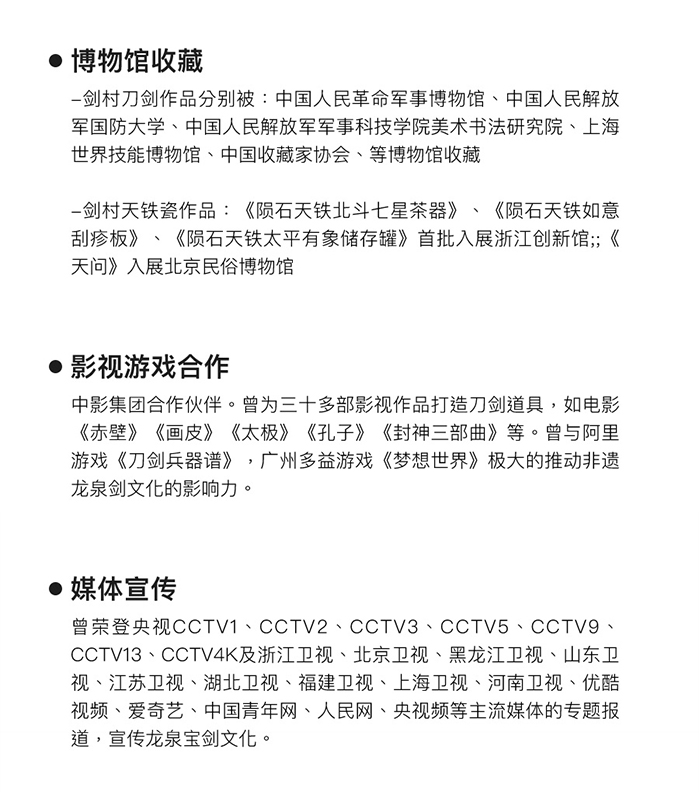 ● 博物馆收藏

–剑村刀剑作品分别被：中国人民革命军事博物馆、中国人民解放军国防大学、中国人民解放军军事科技学院美术书法研究院、上海世界技能博物馆、中国收藏家协会、等博物馆收藏

–剑村天铁瓷作品：《陨石天铁北斗七星茶器》、《陨石天铁如意刮痧板》、《陨石天铁太平有象储存罐》首批入展浙江创新馆;;《天问》入展北京民俗博物馆

● 影视游戏合作

中影集团合作伙伴。曾为三十多部影视作品打造刀剑道具，如电影《赤壁》《画皮》《太极》《孔子》《封神三部曲》等。曾与阿里游戏《刀剑兵器谱》，广州多益游戏《梦想世界》极大的推动非遗龙泉剑文化的影响力。

● 媒体宣传

曾荣登央视CCTV1、CCTV2、CCTV3、CCTV5、CCTV9、CCTV13、CCTV4K及浙江卫视、北京卫视、黑龙江卫视、山东卫视、江苏卫视、湖北卫视、福建卫视、上海卫视、河南卫视、优酷视频、爱奇艺、中国青年网、人民网、央视频等主流媒体的专题报道，宣传龙泉宝剑文化。